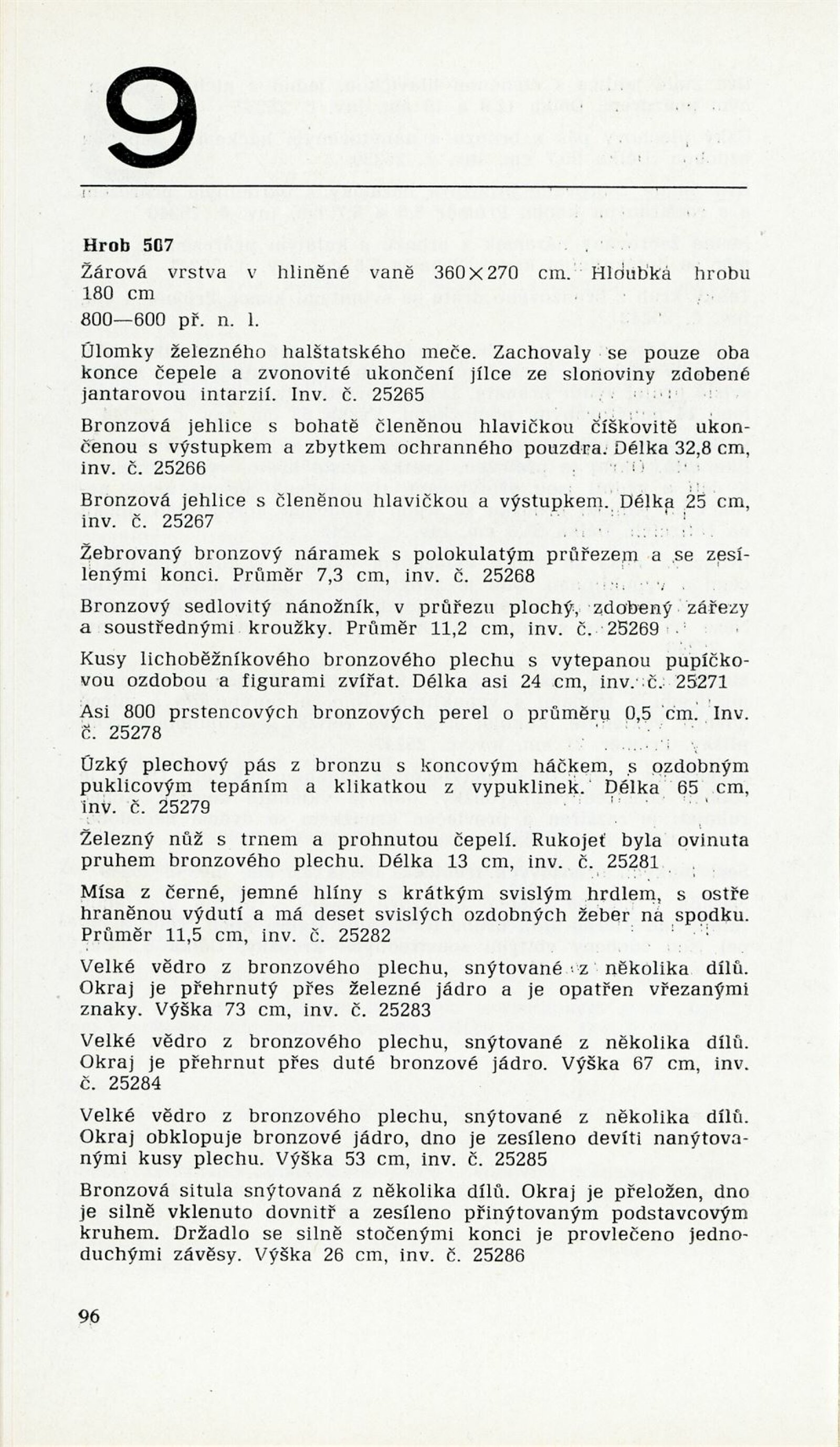 9

Hrob 507

Žárová vrstva v hliněné vaně 360×270 cm. Hloubka hrobu 180 cm

800—600 př. n. l.

Úlomky železného halštatského meče. Zachovaly se pouze oba konce čepele a zvonovité ukončení jílce ze slonoviny zdobené jantarovou intarzií. Inv. č. 25265

Bronzová jehlice s bohatě členěnou hlavičkou číškovitě ukončenou s výstupkem a zbytkem ochranného pouzdra. Délka 32,8 cm, inv. č. 25266

Bronzová jehlice s členěnou hlavičkou a výstupkem. Délka 25 cm, inv. č. 25267

Žebrovaný bronzový náramek s polokulatým průřezem a se zesílenými konci. Průměr 7,3 cm, inv. č. 25268

Bronzový sedlovitý nánožník, v průřezu plochý, zdobený zářezy a soustřednými kroužky. Průměr 11,2 cm, inv. č. 25269

Kusy lichoběžníkového bronzového plechu s vytepanou pupíčkovou ozdobou a figurami zvířat. Délka asi 24 cm, inv. č. 25271

Asi 800 prstencových bronzových perel o průměru 0,5 cm. Inv. č. 25278

Úzký plechový pás z bronzu s koncovým háčkem, s ozdobným puklicovým tepáním a klikatkou z vypuklinek. Délka 65 cm, inv. č. 25279

Železný nůž s trnem a prohnutou čepelí. Rukojeť byla ovinuta pruhem bronzového plechu. Délka 13 cm, inv. č. 25281

Mísa z černé, jemné hlíny s krátkým svislým hrdlem, s ostře hraněnou výdutí a má deset svislých ozdobných žeber na spodku. Průměr 11,5 cm, inv. č. 25282

Velké vědro z bronzového plechu, snýtované z několika dílů. Okraj je přehrnutý přes železné jádro a je opatřen vřezanými znaky. Výška 73 cm, inv. č. 25283

Velké vědro z bronzového plechu, snýtované z několika dílů. Okraj je přehrnut přes duté bronzové jádro. Výška 67 cm, inv. č. 25284

Velké vědro z bronzového plechu, snýtované z několika dílů. Okraj obklopuje bronzové jádro, dno je zesíleno devíti nanýtovanými kusy plechu. Výška 53 cm, inv. č. 25285

Bronzová situla snýtovaná z několika dílů. Okraj je přeložen, dno je silně vklenuto dovnitř a zesíleno přinýtovaným podstavcovým kruhem. Držadlo se silně stočenými konci je provlečeno jednoduchými závěsy. Výška 26 cm, inv. č. 25286

96